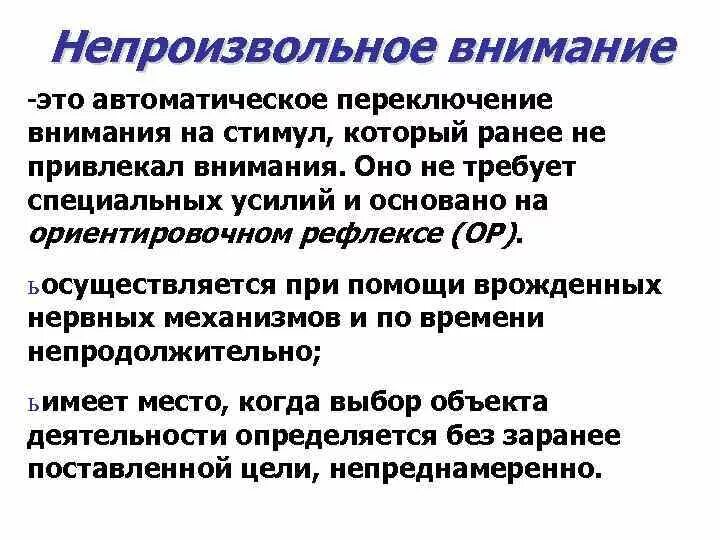 Непроизвольное внимание

-это автоматическое переключение внимания на стимул, который ранее не привлекал внимания. Оно не требует специальных усилий и основано на ориентировочном рефлексе (ОР).

ьосуществляется при помощи врожденных нервных механизмов и по времени непродолжительно;

ьимеет место, когда выбор объекта деятельности определяется без заранее поставленной цели, непреднамеренно.